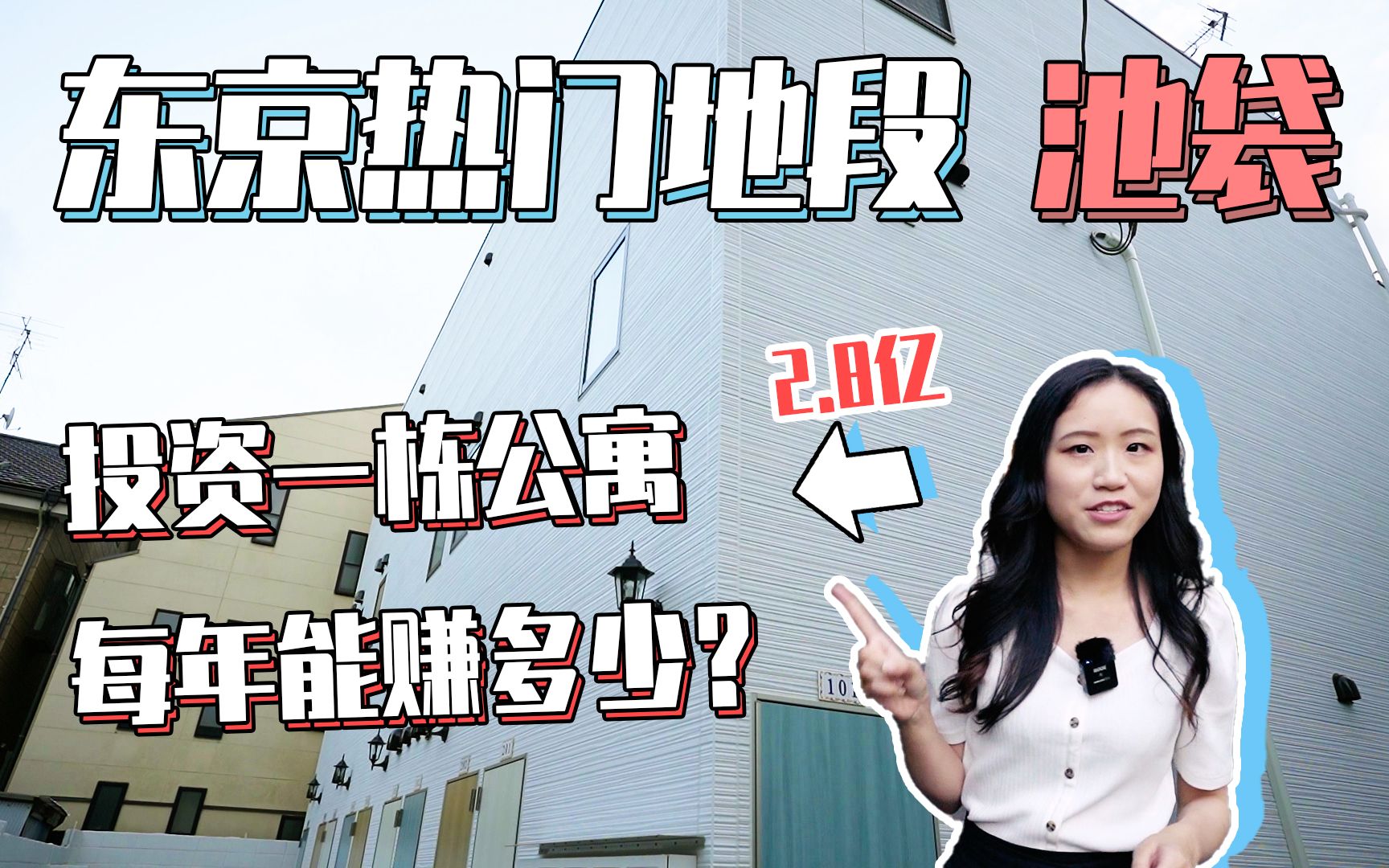 东京热门地段 池袋

2.8亿

投资一栋公寓

每年能赚多少?

10